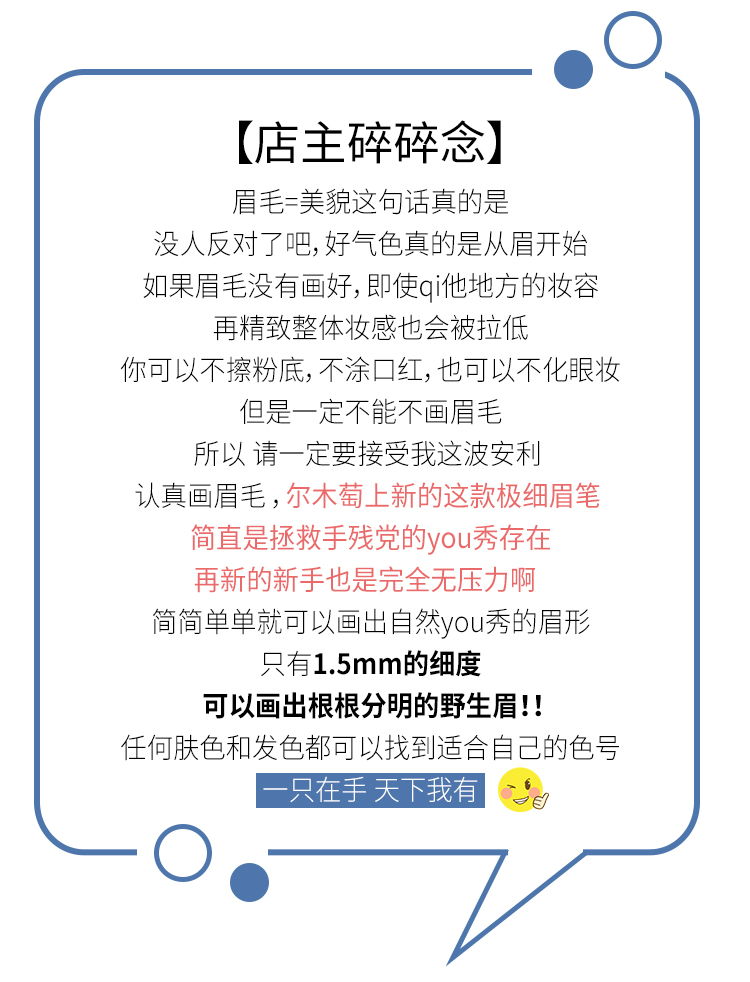 【店主碎碎念】

眉毛=美貌这句话真的是

没人反对了吧,好气色真的是从眉开始

如果眉毛没有画好,即使qi他地方的妆容

再精致整体妆感也会被拉低

你可以不擦粉底,不涂口红,也可以不化眼妆

但是一定不能不画眉毛

所以 请一定要接受我这波安利

认真画眉毛，尔木萄上新的这款极细眉笔

简直是拯救手残党的you秀存在

再新的新手也是完全无压力啊

简简单单就可以画出自然you秀的眉形

只有1.5mm的细度

可以画出根根分明的野生眉!!

任何肤色和发色都可以找到适合自己的色号

一只在手 天下我有